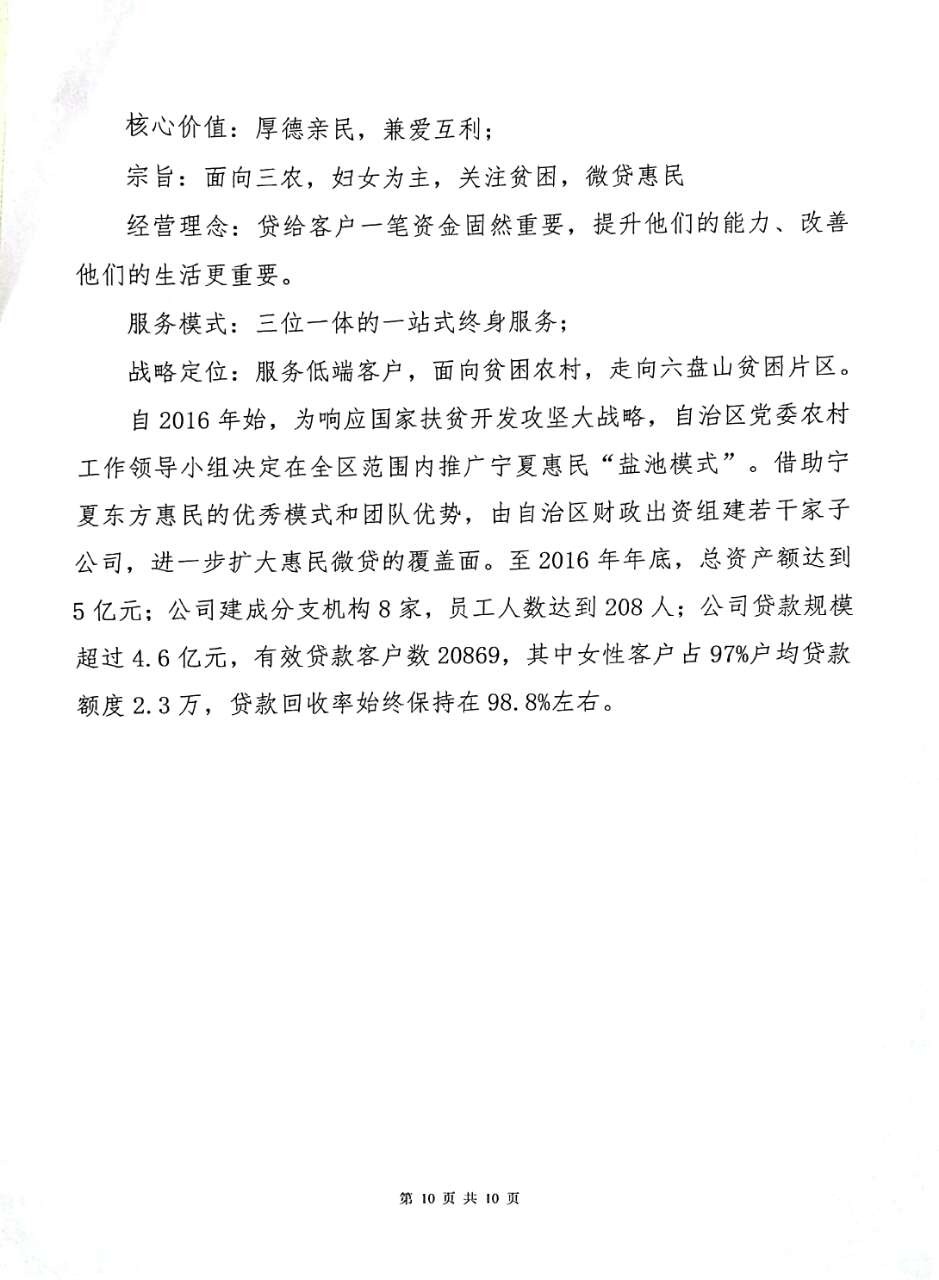 核心价值：厚德亲民，兼爱互利；

宗旨：面向三农，妇女为主，关注贫困，微贷惠民

经营理念：贷给客户一笔资金固然重要，提升他们的能力、改善他们的生活更重要。

服务模式：三位一体的一站式终身服务；

战略定位：服务低端客户，面向贫困农村，走向六盘山贫困片区。

自 2016 年始，为响应国家扶贫开发攻坚大战略，自治区党委农村工作领导小组决定在全区范围内推广宁夏惠民“盐池模式”。借助宁夏东方惠民的优秀模式和团队优势，由自治区财政出资组建若干家子公司，进一步扩大惠民微贷的覆盖面。至 2016 年年底，总资产额达到 5 亿元；公司建成分支机构 8 家，员工人数达到 208 人；公司贷款规模超过 4.6 亿元，有效贷款客户数 20869，其中女性客户占 97%户均贷款额度 2.3 万，贷款回收率始终保持在 98.8%左右。

第 10 页 共 10 页